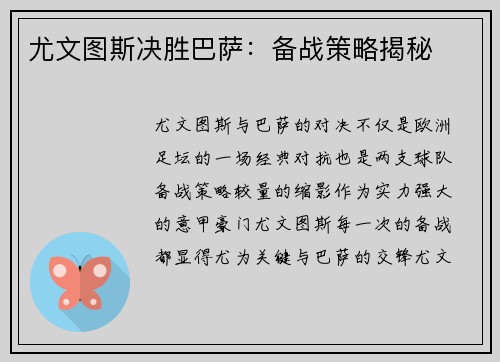 尤文图斯决胜巴萨：备战策略揭秘

尤文图斯与巴萨的对决不仅是欧洲足坛的一场经典对抗也是两支球队备战策略较量的缩影作为实力强大的意甲豪门尤文图斯每一次的备战都显得尤为关键与巴萨的交锋尤文